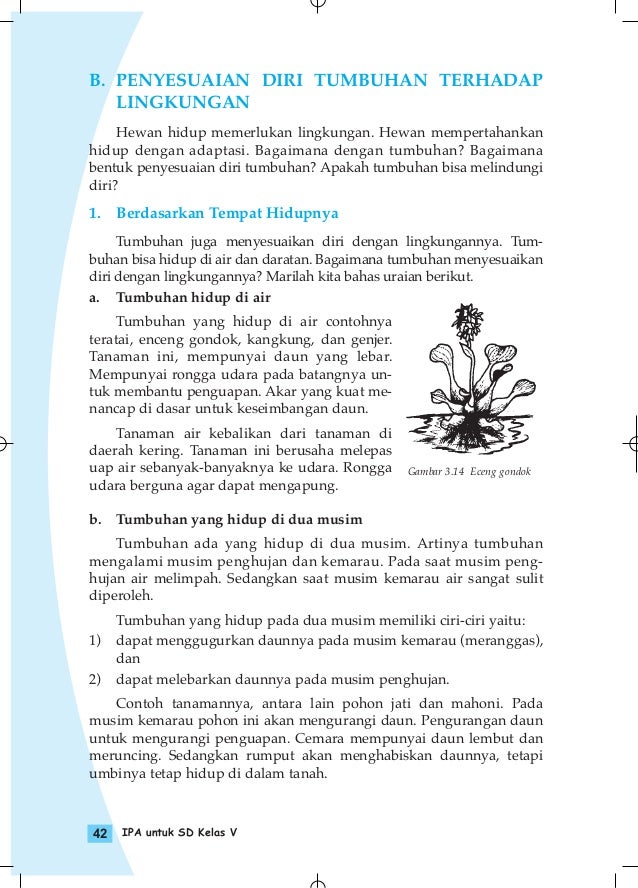 B. PENYESUAIAN DIRI TUMBUHAN TERHADAP LINGKUNGAN

Hewan hidup memerlukan lingkungan. Hewan mempertahankan hidup dengan adaptasi. Bagaimana dengan tumbuhan? Bagaimana bentuk penyesuaian diri tumbuhan? Apakah tumbuhan bisa melindungi diri?

1. Berdasarkan Tempat Hidupnya

Tumbuhan juga menyesuaikan diri dengan lingkungannya. Tumbuhan bisa hidup di air dan daratan. Bagaimana tumbuhan menyesuaikan diri dengan lingkungannya? Marilah kita bahas uraian berikut.

a. Tumbuhan hidup di air

Tumbuhan yang hidup di air contohnya teratai, enceng gondok, kangkung, dan genjer. Tanaman ini, mempunyai daun yang lebar. Mempunyai rongga udara pada batangnya untuk membantu penguapan. Akar yang kuat menancap di dasar untuk keseimbangan daun.

Tanaman air kebalikan dari tanaman di daerah kering. Tanaman ini berusaha melepas uap air sebanyak-banyaknya ke udara. Rongga udara berguna agar dapat mengapung.

Gambar 3.14 Eceng gondok

b. Tumbuhan yang hidup di dua musim

Tumbuhan ada yang hidup di dua musim. Artinya tumbuhan mengalami musim penghujan dan kemarau. Pada saat musim penghujan air melimpah. Sedangkan saat musim kemarau air sangat sulit diperoleh.

Tumbuhan yang hidup pada dua musim memiliki ciri-ciri yaitu:
1) dapat menggugurkan daunnya pada musim kemarau (meranggas), dan
2) dapat melebarkan daunnya pada musim penghujan.

Contoh tanamannya, antara lain pohon jati dan mahoni. Pada musim kemarau pohon ini akan mengurangi daun. Pengurangan daun untuk mengurangi penguapan. Cemara mempunyai daun lembut dan meruncing. Sedangkan rumput akan menghabiskan daunnya, tetapi umbinya tetap hidup di dalam tanah.

42 IPA untuk SD Kelas V